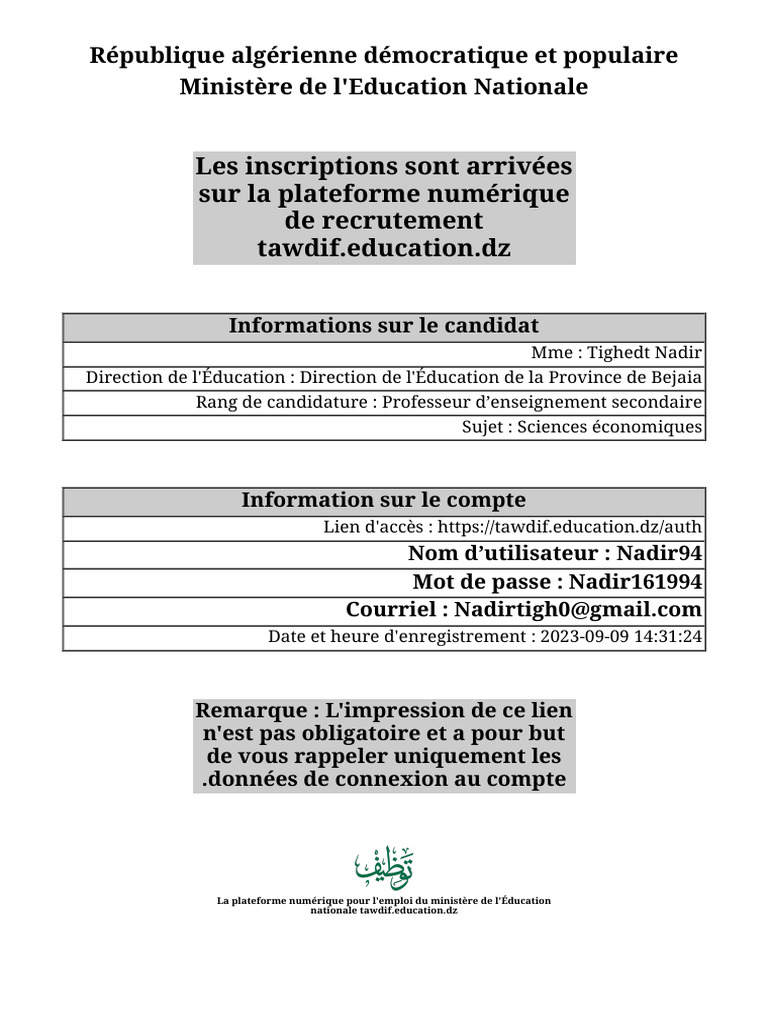 République algérienne démocratique et populaire
Ministère de l'Education Nationale

Les inscriptions sont arrivées sur la plateforme numérique de recrutement tawdif.education.dz

| Informations sur le candidat |
|---|
| Mme : Tighedt Nadir |
| Direction de l'Éducation : Direction de l'Éducation de la Province de Bejaia |
| Rang de candidature : Professeur d'enseignement secondaire |
| Sujet : Sciences économiques |

| Information sur le compte |
|---|
| Lien d'accès : https://tawdif.education.dz/auth |
| Nom d'utilisateur : Nadir94 |
| Mot de passe : Nadir161994 |
| Courriel : Nadirtigh0@gmail.com |
| Date et heure d'enregistrement : 2023-09-09 14:31:24 |

Remarque : L'impression de ce lien n'est pas obligatoire et a pour but de vous rappeler uniquement les .données de connexion au compte

توظيف

La plateforme numérique pour l'emploi du ministère de l'Éducation nationale tawdif.education.dz